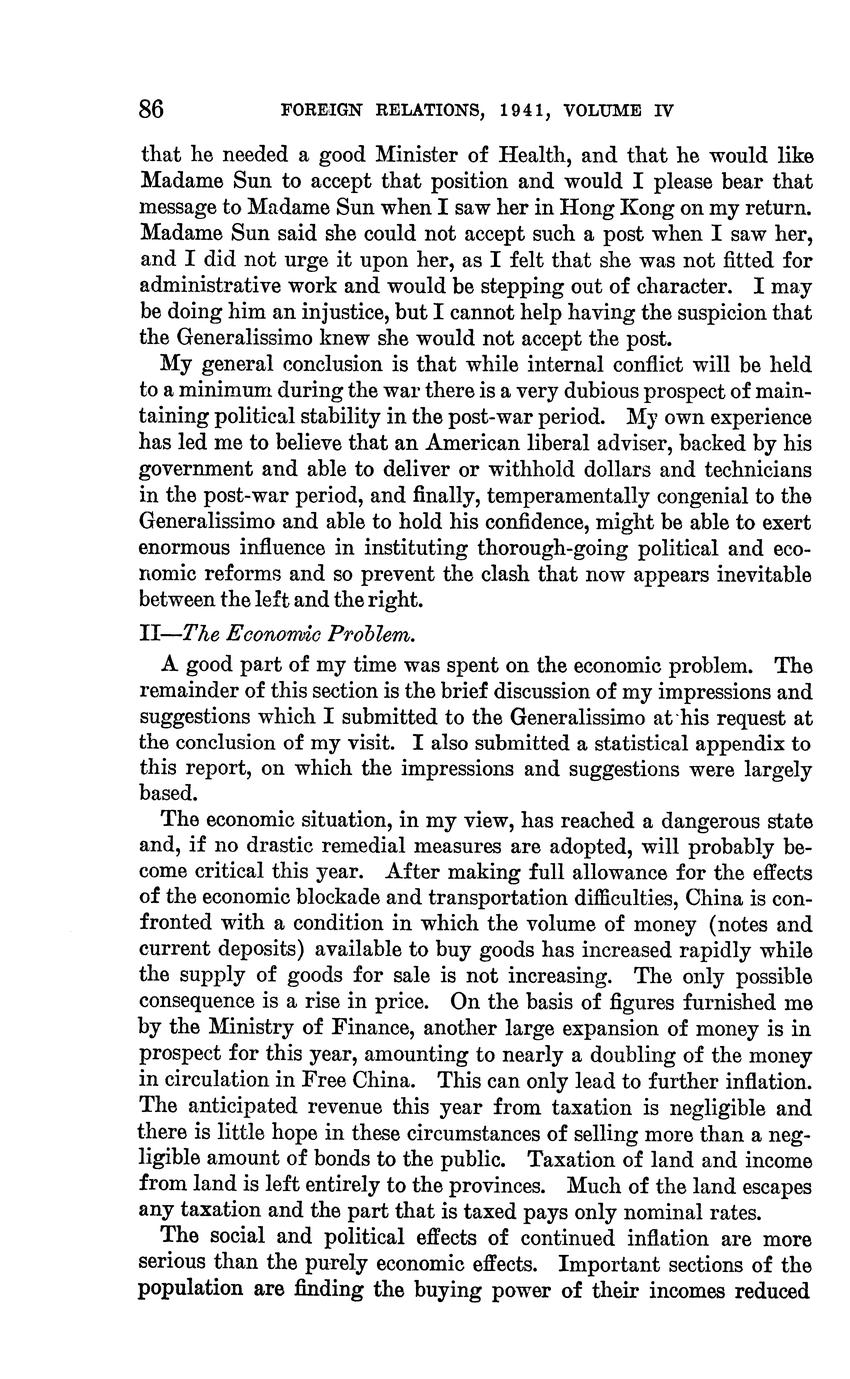 86 FOREIGN RELATIONS, 1941, VOLUME IV

that he needed a good Minister of Health, and that he would like Madame Sun to accept that position and would I please bear that message to Madame Sun when I saw her in Hong Kong on my return. Madame Sun said she could not accept such a post when I saw her, and I did not urge it upon her, as I felt that she was not fitted for administrative work and would be stepping out of character. I may be doing him an injustice, but I cannot help having the suspicion that the Generalissimo knew she would not accept the post.

My general conclusion is that while internal conflict will be held to a minimum during the war there is a very dubious prospect of maintaining political stability in the post-war period. My own experience has led me to believe that an American liberal adviser, backed by his government and able to deliver or withhold dollars and technicians in the post-war period, and finally, temperamentally congenial to the Generalissimo and able to hold his confidence, might be able to exert enormous influence in instituting thorough-going political and economic reforms and so prevent the clash that now appears inevitable between the left and the right.

II—The Economic Problem.

A good part of my time was spent on the economic problem. The remainder of this section is the brief discussion of my impressions and suggestions which I submitted to the Generalissimo at his request at the conclusion of my visit. I also submitted a statistical appendix to this report, on which the impressions and suggestions were largely based.

The economic situation, in my view, has reached a dangerous state and, if no drastic remedial measures are adopted, will probably become critical this year. After making full allowance for the effects of the economic blockade and transportation difficulties, China is confronted with a condition in which the volume of money (notes and current deposits) available to buy goods has increased rapidly while the supply of goods for sale is not increasing. The only possible consequence is a rise in price. On the basis of figures furnished me by the Ministry of Finance, another large expansion of money is in prospect for this year, amounting to nearly a doubling of the money in circulation in Free China. This can only lead to further inflation. The anticipated revenue this year from taxation is negligible and there is little hope in these circumstances of selling more than a negligible amount of bonds to the public. Taxation of land and income from land is left entirely to the provinces. Much of the land escapes any taxation and the part that is taxed pays only nominal rates.

The social and political effects of continued inflation are more serious than the purely economic effects. Important sections of the population are finding the buying power of their incomes reduced